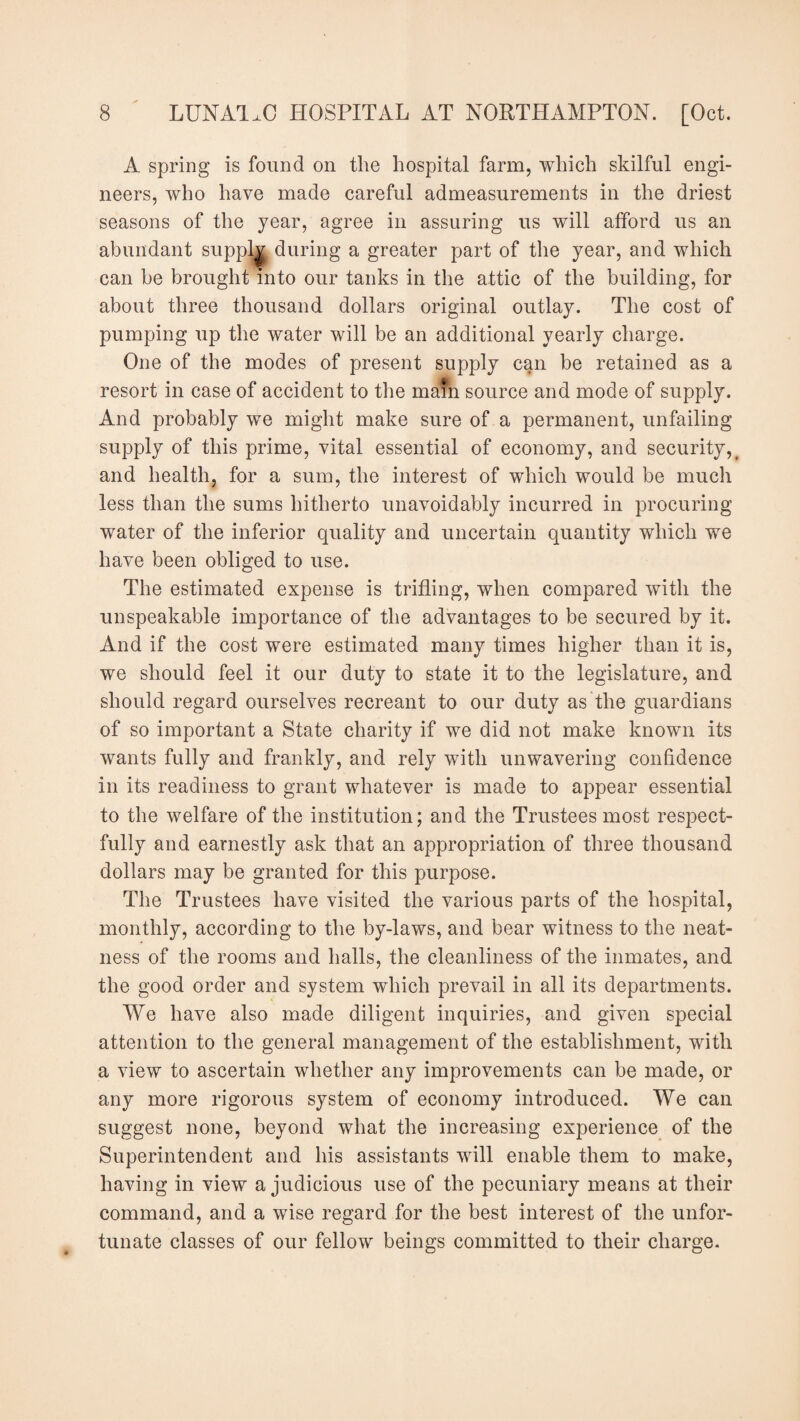 8 LUNATIC HOSPITAL AT NORTHAMPTON. [Oct.

A spring is found on the hospital farm, which skilful engineers, who have made careful admeasurements in the driest seasons of the year, agree in assuring us will afford us an abundant supply during a greater part of the year, and which can be brought into our tanks in the attic of the building, for about three thousand dollars original outlay. The cost of pumping up the water will be an additional yearly charge.

One of the modes of present supply can be retained as a resort in case of accident to the main source and mode of supply. And probably we might make sure of a permanent, unfailing supply of this prime, vital essential of economy, and security, and health, for a sum, the interest of which would be much less than the sums hitherto unavoidably incurred in procuring water of the inferior quality and uncertain quantity which we have been obliged to use.

The estimated expense is trifling, when compared with the unspeakable importance of the advantages to be secured by it. And if the cost were estimated many times higher than it is, we should feel it our duty to state it to the legislature, and should regard ourselves recreant to our duty as the guardians of so important a State charity if we did not make known its wants fully and frankly, and rely with unwavering confidence in its readiness to grant whatever is made to appear essential to the welfare of the institution; and the Trustees most respectfully and earnestly ask that an appropriation of three thousand dollars may be granted for this purpose.

The Trustees have visited the various parts of the hospital, monthly, according to the by-laws, and bear witness to the neatness of the rooms and halls, the cleanliness of the inmates, and the good order and system which prevail in all its departments. We have also made diligent inquiries, and given special attention to the general management of the establishment, with a view to ascertain whether any improvements can be made, or any more rigorous system of economy introduced. We can suggest none, beyond what the increasing experience of the Superintendent and his assistants will enable them to make, having in view a judicious use of the pecuniary means at their command, and a wise regard for the best interest of the unfortunate classes of our fellow beings committed to their charge.